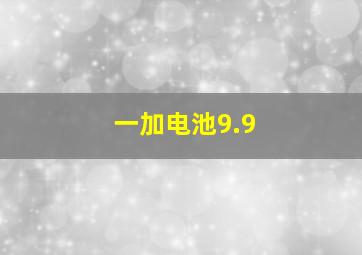 一加电池9.9